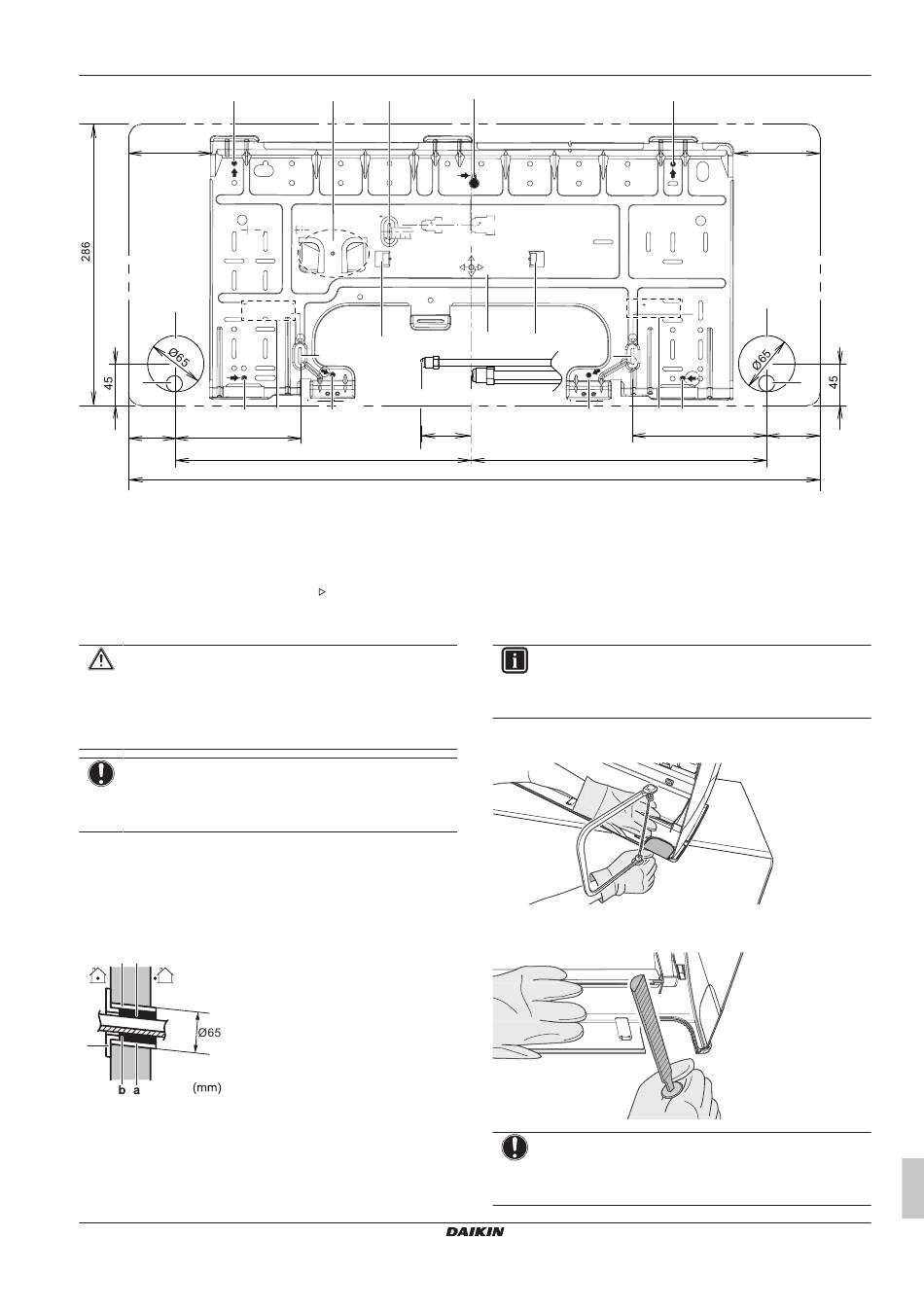 286

45

Ø65

Ø65

45

Ø65

b a

(mm)

DAIKIN